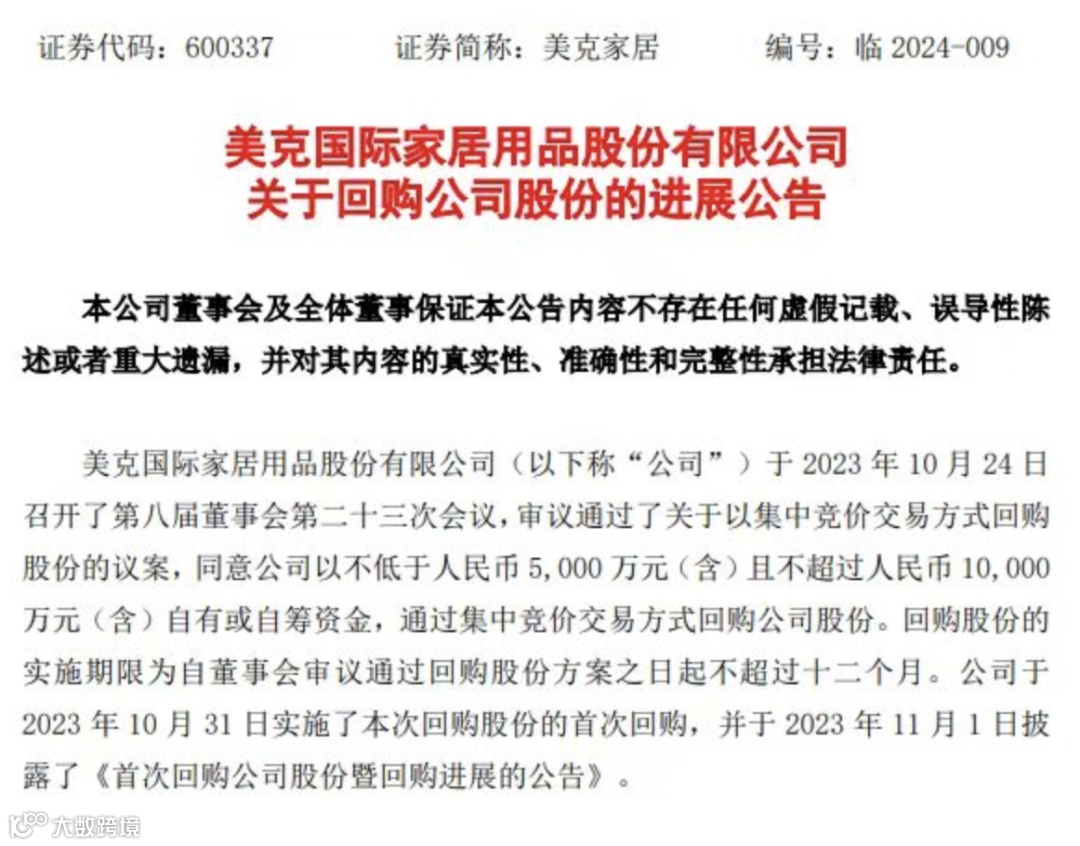 证券代码：600337　　证券简称：美克家居　　编号：临 2024-009

美克国际家居用品股份有限公司
关于回购公司股份的进展公告

本公司董事会及全体董事保证本公告内容不存在任何虚假记载、误导性陈述或者重大遗漏，并对其内容的真实性、准确性和完整性承担法律责任。

美克国际家居用品股份有限公司（以下称“公司”）于 2023 年 10 月 24 日召开了第八届董事会第二十三次会议，审议通过了关于以集中竞价交易方式回购股份的议案，同意公司以不低于人民币 5,000 万元（含）且不超过人民币 10,000 万元（含）自有或自筹资金，通过集中竞价交易方式回购公司股份。回购股份的实施期限为自董事会审议通过回购股份方案之日起不超过十二个月。公司于 2023 年 10 月 31 日实施了本次回购股份的首次回购，并于 2023 年 11 月 1 日披露了《首次回购公司股份暨回购进展的公告》。

大数跨境